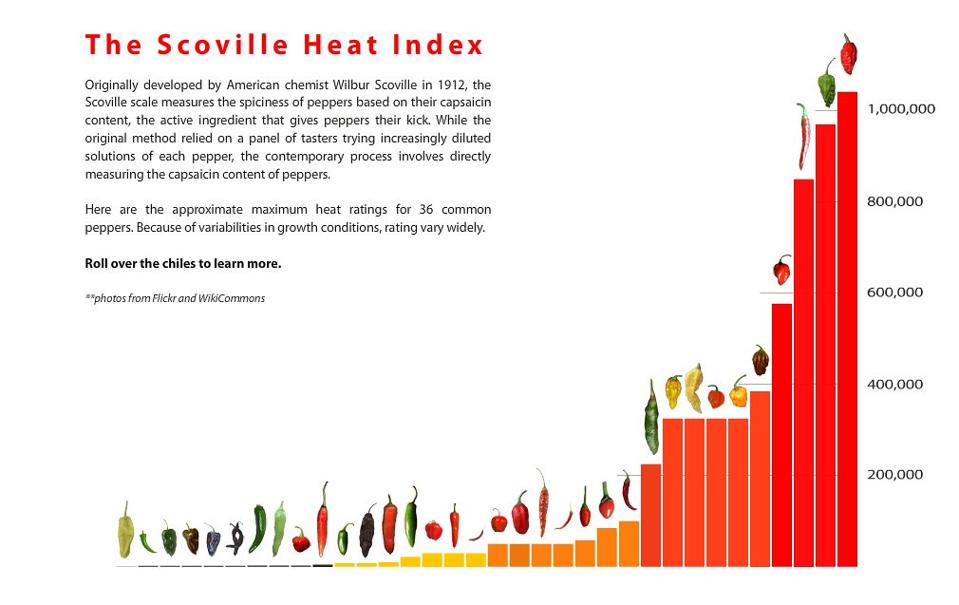 The Scoville Heat Index

Originally developed by American chemist Wilbur Scoville in 1912, the Scoville scale measures the spiciness of peppers based on their capsaicin content, the active ingredient that gives peppers their kick. While the original method relied on a panel of tasters trying increasingly diluted solutions of each pepper, the contemporary process involves directly measuring the capsaicin content of peppers.

Here are the approximate maximum heat ratings for 36 common peppers. Because of variabilities in growth conditions, rating vary widely.

Roll over the chiles to learn more.

**photos from Flickr and WikiCommons

1,000,000
800,000
600,000
400,000
200,000